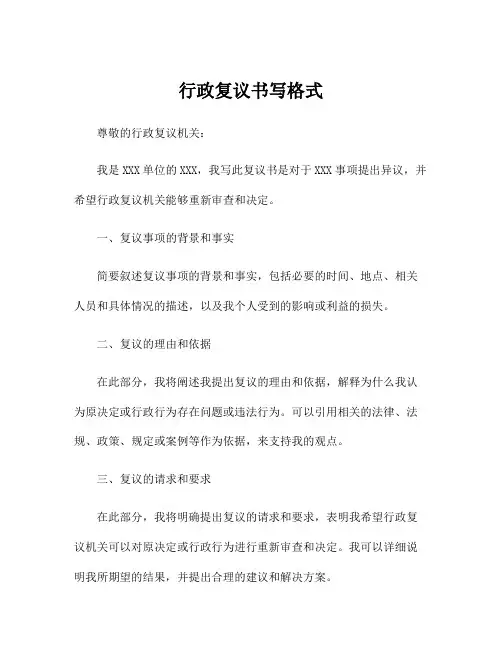 行政复议书写格式

尊敬的行政复议机关：

我是 XXX 单位的 XXX，我写此复议书是对于 XXX 事项提出异议，并希望行政复议机关能够重新审查和决定。

一、复议事项的背景和事实

简要叙述复议事项的背景和事实，包括必要的时间、地点、相关人员和具体情况的描述，以及我个人受到的影响或利益的损失。

二、复议的理由和依据

在此部分，我将阐述我提出复议的理由和依据，解释为什么我认为原决定或行政行为存在问题或违法行为。可以引用相关的法律、法规、政策、规定或案例等作为依据，来支持我的观点。

三、复议的请求和要求

在此部分，我将明确提出复议的请求和要求，表明我希望行政复议机关可以对原决定或行政行为进行重新审查和决定。我可以详细说明我所期望的结果，并提出合理的建议和解决方案。